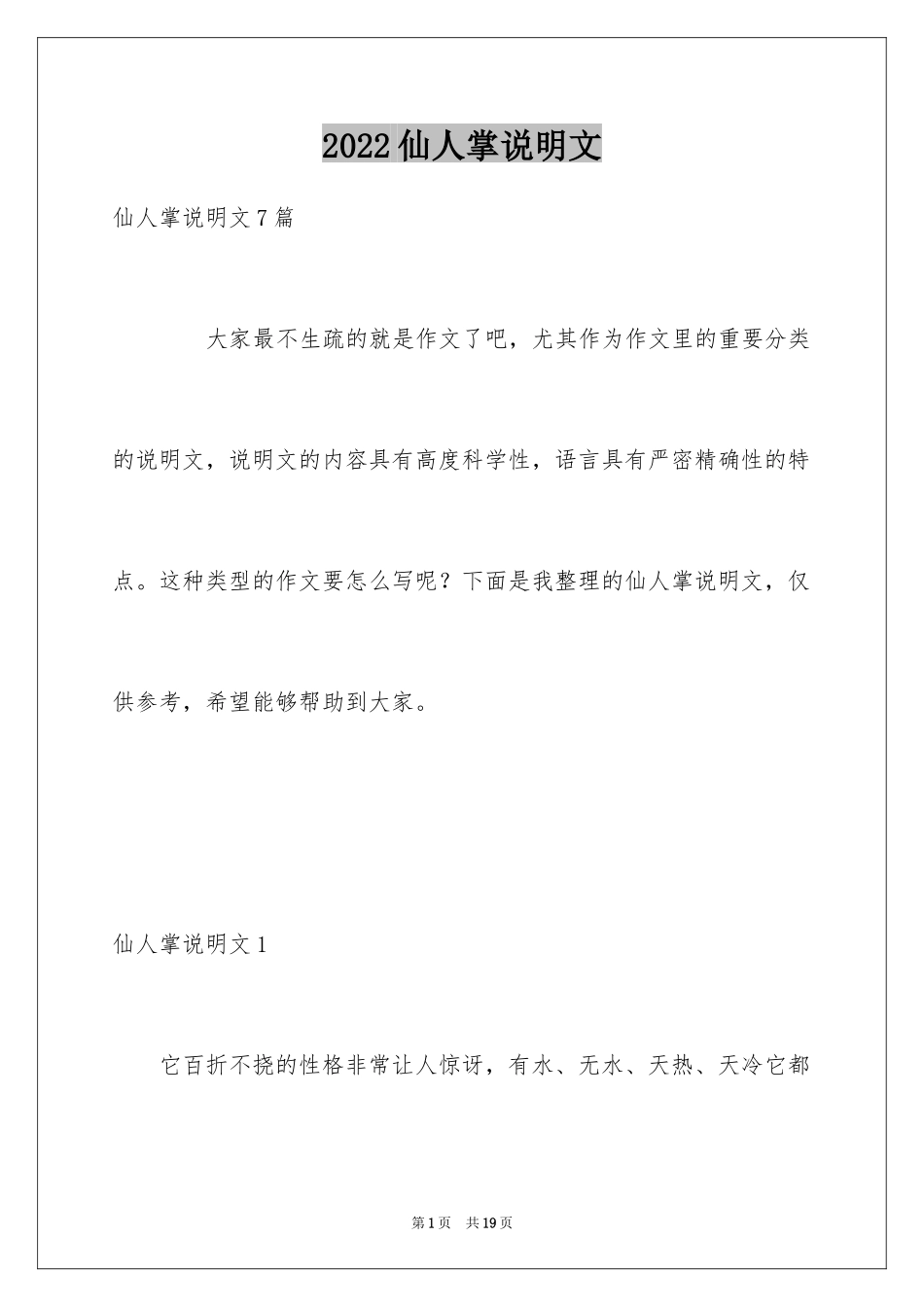 2022仙人掌说明文

仙人掌说明文7篇

大家最不生疏的就是作文了吧，尤其作为作文里的重要分类的说明文，说明文的内容具有高度科学性，语言具有严密精确性的特点。这种类型的作文要怎么写呢？下面是我整理的仙人掌说明文，仅供参考，希望能够帮助到大家。

仙人掌说明文1

它百折不挠的性格非常让人惊讶，有水、无水、天热、天冷它都

第1页 共19页